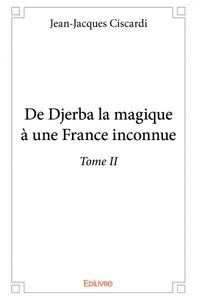 Jean-Jacques Ciscardi

De Djerba la magique à une France inconnue

Tome II

Edilivre